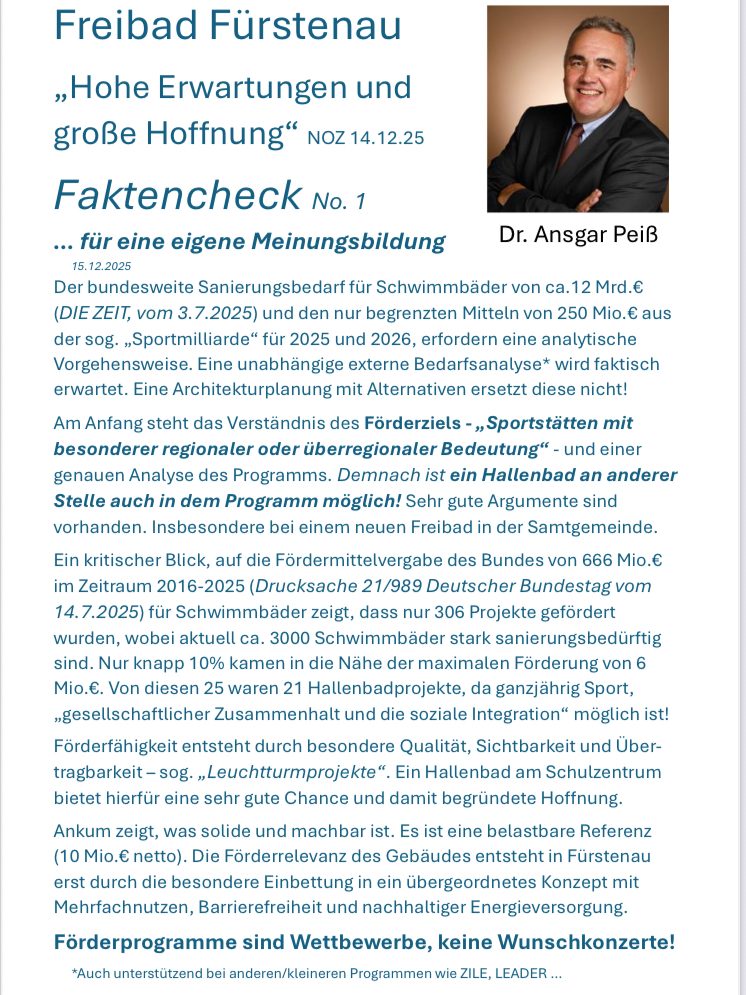 Freibad Fürstenau

„Hohe Erwartungen und große Hoffnung“ NOZ 14.12.25

Faktencheck No. 1

... für eine eigene Meinungsbildung

Dr. Ansgar Peiß

15.12.2025

Der bundesweite Sanierungsbedarf für Schwimmbäder von ca.12 Mrd.€ (DIE ZEIT, vom 3.7.2025) und den nur begrenzten Mitteln von 250 Mio.€ aus der sog. „Sportmilliarde“ für 2025 und 2026, erfordern eine analytische Vorgehensweise. Eine unabhängige externe Bedarfsanalyse* wird faktisch erwartet. Eine Architekturplanung mit Alternativen ersetzt diese nicht!

Am Anfang steht das Verständnis des Förderziels - „Sportstätten mit besonderer regionaler oder überregionaler Bedeutung“ - und einer genauen Analyse des Programms. Demnach ist ein Hallenbad an anderer Stelle auch in dem Programm möglich! Sehr gute Argumente sind vorhanden. Insbesondere bei einem neuen Freibad in der Samtgemeinde.

Ein kritischer Blick, auf die Fördermittelvergabe des Bundes von 666 Mio.€ im Zeitraum 2016-2025 (Drucksache 21/989 Deutscher Bundestag vom 14.7.2025) für Schwimmbäder zeigt, dass nur 306 Projekte gefördert wurden, wobei aktuell ca. 3000 Schwimmbäder stark sanierungsbedürftig sind. Nur knapp 10% kamen in die Nähe der maximalen Förderung von 6 Mio.€. Von diesen 25 waren 21 Hallenbadprojekte, da ganzjährig Sport, „gesellschaftlicher Zusammenhalt und die soziale Integration“ möglich ist!

Förderfähigkeit entsteht durch besondere Qualität, Sichtbarkeit und Übertragbarkeit – sog. „Leuchtturmprojekte“. Ein Hallenbad am Schulzentrum bietet hierfür eine sehr gute Chance und damit begründete Hoffnung.

Ankum zeigt, was solide und machbar ist. Es ist eine belastbare Referenz (10 Mio.€ netto). Die Förderrelevanz des Gebäudes entsteht in Fürstenau erst durch die besondere Einbettung in ein übergeordnetes Konzept mit Mehrfachnutzen, Barrierefreiheit und nachhaltiger Energieversorgung.

Förderprogramme sind Wettbewerbe, keine Wunschkonzerte!

*Auch unterstützend bei anderen/kleineren Programmen wie ZILE, LEADER ...